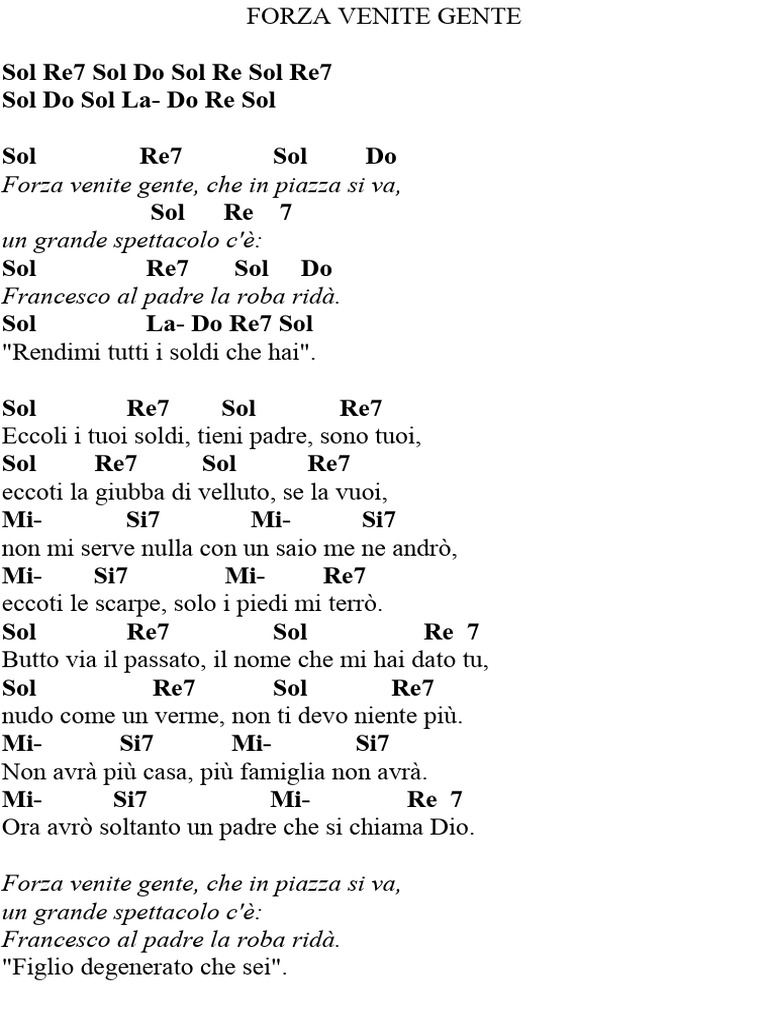 FORZA VENITE GENTE

Sol Re7 Sol Do Sol Re Sol Re7
Sol Do Sol La- Do Re Sol

Sol Re7 Sol Do
Forza venite gente, che in piazza si va,
Sol Re 7
un grande spettacolo c'è:
Sol Re7 Sol Do
Francesco al padre la roba ridà.
Sol La- Do Re7 Sol
"Rendimi tutti i soldi che hai".

Sol Re7 Sol Re7
Eccoli i tuoi soldi, tieni padre, sono tuoi,
Sol Re7 Sol Re7
eccoti la giubba di velluto, se la vuoi,
Mi- Si7 Mi- Si7
non mi serve nulla con un saio me ne andrò,
Mi- Si7 Mi- Re7
eccoti le scarpe, solo i piedi mi terrò.
Sol Re7 Sol Re 7
Butto via il passato, il nome che mi hai dato tu,
Sol Re7 Sol Re7
nudo come un verme, non ti devo niente più.
Mi- Si7 Mi- Si7
Non avrà più casa, più famiglia non avrà.
Mi- Si7 Mi- Re 7
Ora avrò soltanto un padre che si chiama Dio.

Forza venite gente, che in piazza si va,
un grande spettacolo c'è:
Francesco al padre la roba ridà.
"Figlio degenerato che sei".